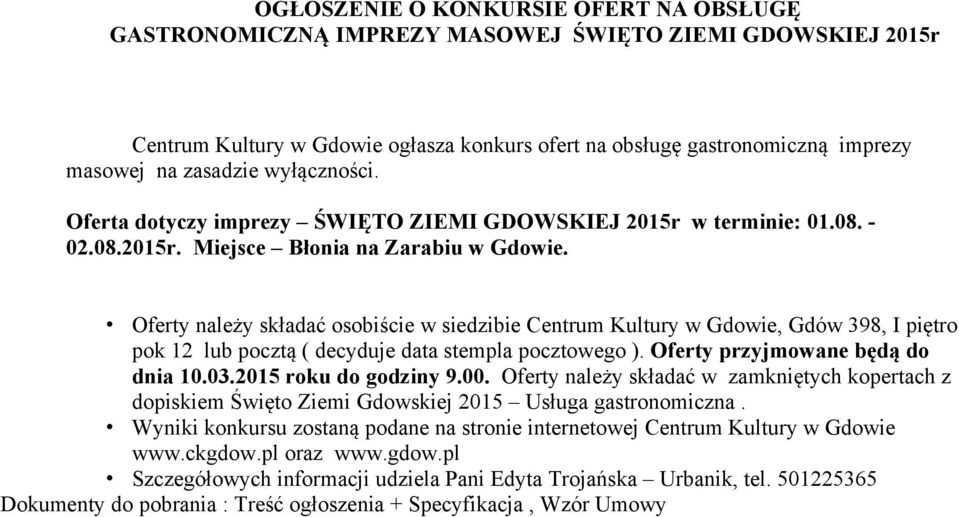 OGŁOSZENIE O KONKURSIE OFERT NA OBSŁUGĘ GASTRONOMICZNĄ IMPREZY MASOWEJ ŚWIĘTO ZIEMI GDOWSKIEJ 2015r

Centrum Kultury w Gdowie ogłasza konkurs ofert na obsługę gastronomiczną imprezy masowej na zasadzie wyłączności.

Oferta dotyczy imprezy – ŚWIĘTO ZIEMI GDOWSKIEJ 2015r w terminie: 01.08. - 02.08.2015r. Miejsce – Błonia na Zarabiu w Gdowie.

• Oferty należy składać osobiście w siedzibie Centrum Kultury w Gdowie, Gdów 398, I piętro pok 12 lub pocztą ( decyduje data stempla pocztowego ). Oferty przyjmowane będą do dnia 10.03.2015 roku do godziny 9.00. Oferty należy składać w zamkniętych kopertach z dopiskiem Święto Ziemi Gdowskiej 2015 – Usługa gastronomiczna .
• Wyniki konkursu zostaną podane na stronie internetowej Centrum Kultury w Gdowie www.ckgdow.pl oraz www.gdow.pl
• Szczegółowych informacji udziela Pani Edyta Trojańska – Urbanik, tel. 501225365
Dokumenty do pobrania : Treść ogłoszenia + Specyfikacja , Wzór Umowy